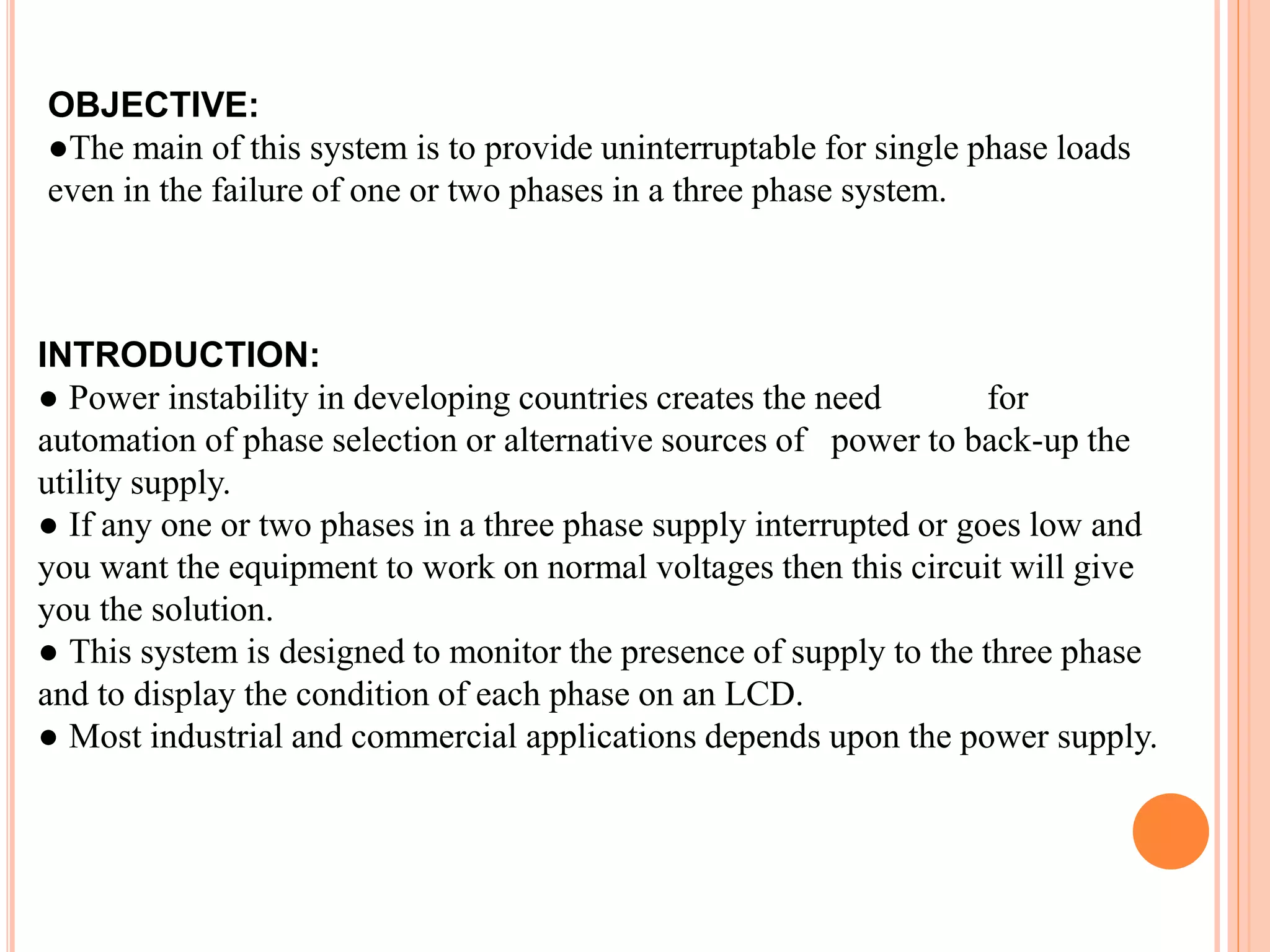 OBJECTIVE:
●The main of this system is to provide uninterruptable for single phase loads even in the failure of one or two phases in a three phase system.

INTRODUCTION:
● Power instability in developing countries creates the need for automation of phase selection or alternative sources of power to back-up the utility supply.
● If any one or two phases in a three phase supply interrupted or goes low and you want the equipment to work on normal voltages then this circuit will give you the solution.
● This system is designed to monitor the presence of supply to the three phase and to display the condition of each phase on an LCD.
● Most industrial and commercial applications depends upon the power supply.